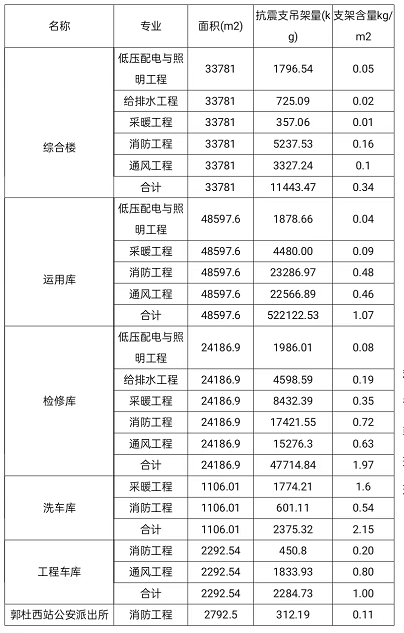 | 名称 | 专业 | 面积(m2) | 抗震支吊架量(kg) | 支架含量kg/m2 |
|---|---|---|---|---|
| 综合楼 | 低压配电与照明工程 | 33781 | 1796.54 | 0.05 |
| | 给排水工程 | 33781 | 725.09 | 0.02 |
| | 采暖工程 | 33781 | 357.06 | 0.01 |
| | 消防工程 | 33781 | 5237.53 | 0.16 |
| | 通风工程 | 33781 | 3327.24 | 0.1 |
| | 合计 | 33781 | 11443.47 | 0.34 |
| 运用库 | 低压配电与照明工程 | 48597.6 | 1878.66 | 0.04 |
| | 采暖工程 | 48597.6 | 4480.00 | 0.09 |
| | 消防工程 | 48597.6 | 23286.97 | 0.48 |
| | 通风工程 | 48597.6 | 22566.89 | 0.46 |
| | 合计 | 48597.6 | 522122.53 | 1.07 |
| 检修库 | 低压配电与照明工程 | 24186.9 | 1986.01 | 0.08 |
| | 给排水工程 | 24186.9 | 4598.59 | 0.19 |
| | 采暖工程 | 24186.9 | 8432.39 | 0.35 |
| | 消防工程 | 24186.9 | 17421.55 | 0.72 |
| | 通风工程 | 24186.9 | 15276.3 | 0.63 |
| | 合计 | 24186.9 | 47714.84 | 1.97 |
| 洗车库 | 采暖工程 | 1106.01 | 1774.21 | 1.6 |
| | 消防工程 | 1106.01 | 601.11 | 0.54 |
| | 合计 | 1106.01 | 2375.32 | 2.15 |
| 工程车库 | 消防工程 | 2292.54 | 450.8 | 0.20 |
| | 通风工程 | 2292.54 | 1833.93 | 0.80 |
| | 合计 | 2292.54 | 2284.73 | 1.00 |
| 郭杜西站公安派出所 | 消防工程 | 2792.5 | 312.19 | 0.11 |